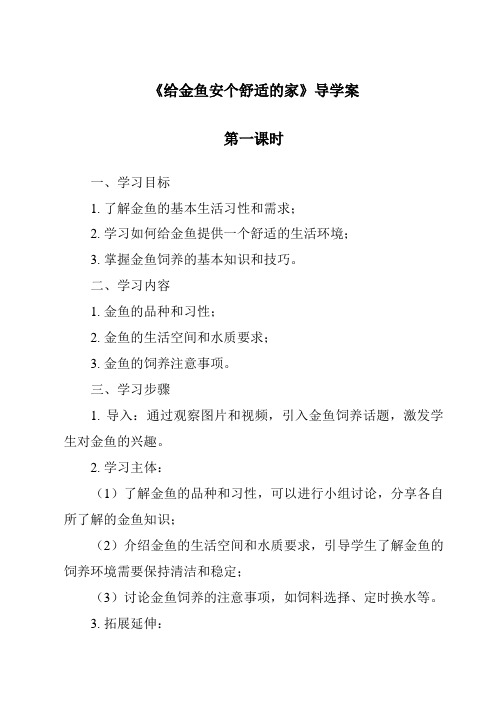 《给金鱼安个舒适的家》导学案

第一课时

一、学习目标

1. 了解金鱼的基本生活习性和需求；

2. 学习如何给金鱼提供一个舒适的生活环境；

3. 掌握金鱼饲养的基本知识和技巧。

二、学习内容

1. 金鱼的品种和习性；

2. 金鱼的生活空间和水质要求；

3. 金鱼的饲养注意事项。

三、学习步骤

1. 导入：通过观察图片和视频，引入金鱼饲养话题，激发学生对金鱼的兴趣。

2. 学习主体：

（1）了解金鱼的品种和习性，可以进行小组讨论，分享各自所了解的金鱼知识；

（2）介绍金鱼的生活空间和水质要求，引导学生了解金鱼的饲养环境需要保持清洁和稳定；

（3）讨论金鱼饲养的注意事项，如饲料选择、定时换水等。

3. 拓展延伸：